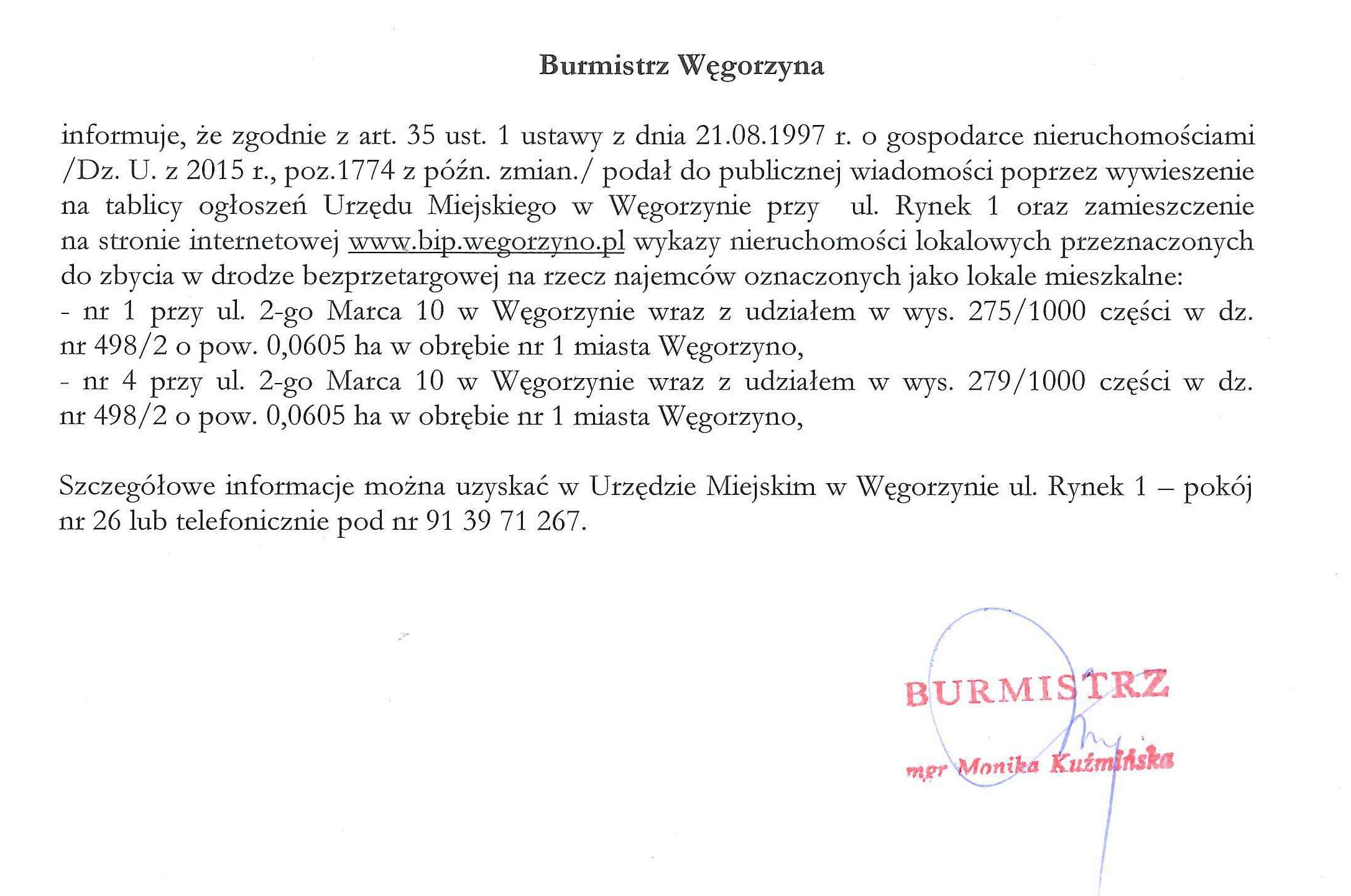 Burmistrz Węgorzyna

informuje, że zgodnie z art. 35 ust. 1 ustawy z dnia 21.08.1997 r. o gospodarce nieruchomościami /Dz. U. z 2015 r., poz.1774 z późn. zmian./ podał do publicznej wiadomości poprzez wywieszenie na tablicy ogłoszeń Urzędu Miejskiego w Węgorzynie przy ul. Rynek 1 oraz zamieszczenie na stronie internetowej www.bip.wegorzyno.pl wykazy nieruchomości lokalowych przeznaczonych do zbycia w drodze bezprzetargowej na rzecz najemców oznaczonych jako lokale mieszkalne:
- nr 1 przy ul. 2-go Marca 10 w Węgorzynie wraz z udziałem w wys. 275/1000 części w dz. nr 498/2 o pow. 0,0605 ha w obrębie nr 1 miasta Węgorzyno,
- nr 4 przy ul. 2-go Marca 10 w Węgorzynie wraz z udziałem w wys. 279/1000 części w dz. nr 498/2 o pow. 0,0605 ha w obrębie nr 1 miasta Węgorzyno,

Szczegółowe informacje można uzyskać w Urzędzie Miejskim w Węgorzynie ul. Rynek 1 – pokój nr 26 lub telefonicznie pod nr 91 39 71 267.

BURMISTRZ
mgr Monika Kuźmińska